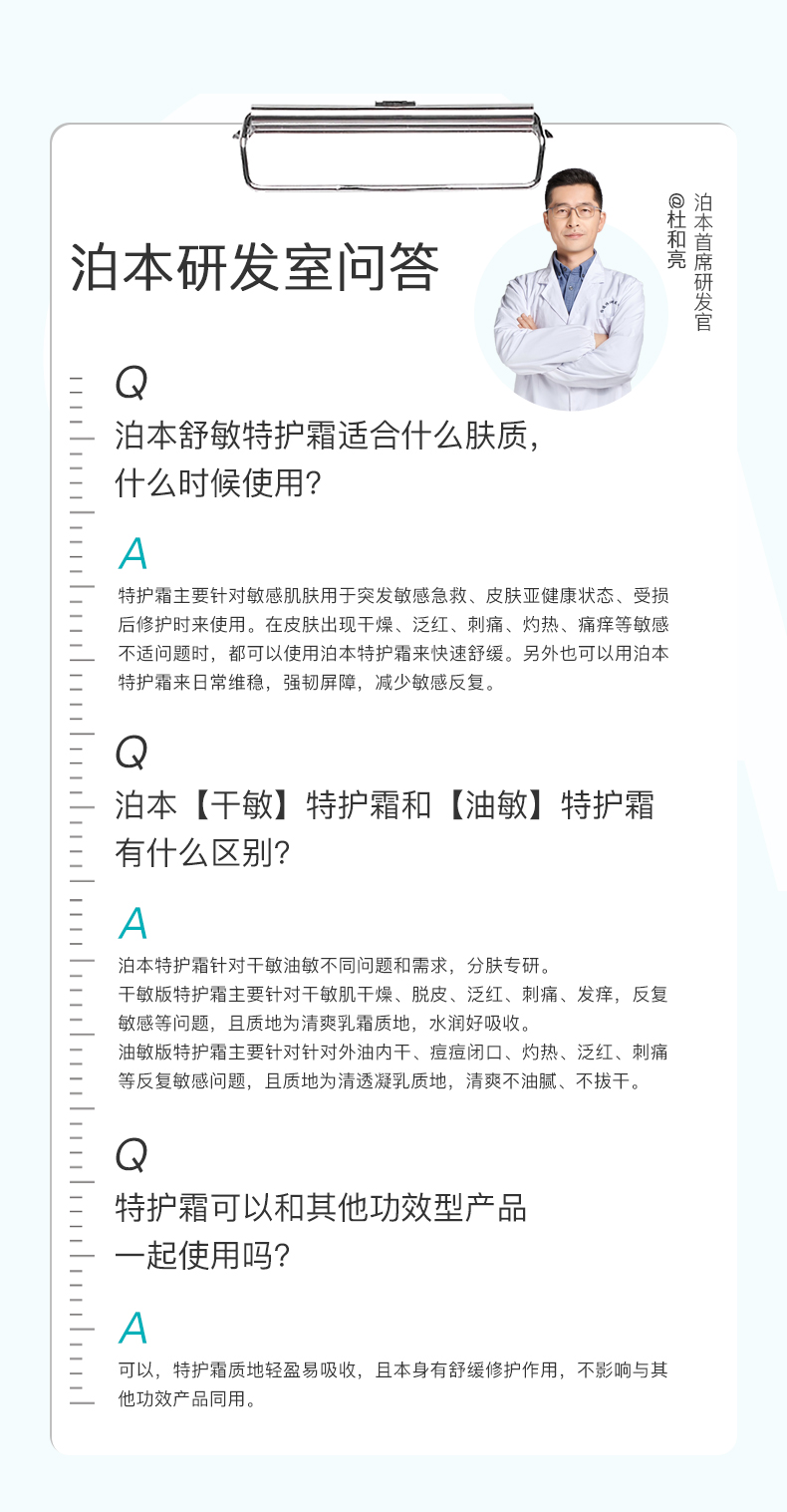 泊本研发室问答

泊本首席研发官
@杜和亮

Q
泊本舒敏特护霜适合什么肤质，
什么时候使用?

A
特护霜主要针对敏感肌肤用于突发敏感急救、皮肤亚健康状态、受损后修护时来使用。在皮肤出现干燥、泛红、刺痛、灼热、痛痒等敏感不适问题时，都可以使用泊本特护霜来快速舒缓。另外也可以用泊本特护霜来日常维稳，强韧屏障，减少敏感反复。

Q
泊本【干敏】特护霜和【油敏】特护霜
有什么区别?

A
泊本特护霜针对干敏油敏不同问题和需求，分肤专研。
干敏版特护霜主要针对干敏肌干燥、脱皮、泛红、刺痛、发痒，反复敏感等问题，且质地为清爽乳霜质地，水润好吸收。
油敏版特护霜主要针对针对外油内干、痘痘闭口、灼热、泛红、刺痛等反复敏感问题，且质地为清透凝乳质地，清爽不油腻、不拔干。

Q
特护霜可以和其他功效型产品
一起使用吗?

A
可以，特护霜质地轻盈易吸收，且本身有舒缓修护作用，不影响与其他功效产品同用。